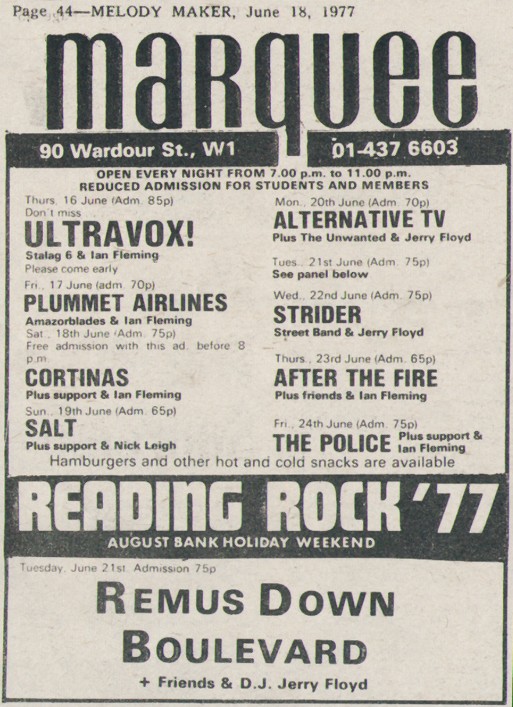 Page 44—MELODY MAKER, June 18, 1977

marquee

90 Wardour St., W1

01-437 6603

OPEN EVERY NIGHT FROM 7.00 p.m. to 11.00 p.m.
REDUCED ADMISSION FOR STUDENTS AND MEMBERS

Thurs. 16 June (Adm. 85p)
Don't miss
ULTRAVOX!
Stalag 6 & Ian Fleming
Please come early

Fri., 17 June (adm. 70p)
PLUMMET AIRLINES
Amazorblades & Ian Fleming

Sat., 18th June (Adm. 75p)
Free admission with this ad. before 8 p.m.
CORTINAS
Plus support & Ian Fleming

Sun., 19th June (Adm. 65p)
SALT
Plus support & Nick Leigh

Mon., 20th June (Adm. 70p)
ALTERNATIVE TV
Plus The Unwanted & Jerry Floyd

Tues., 21st June (Adm. 75p)
See panel below

Wed., 22nd June (Adm. 75p)
STRIDER
Street Band & Jerry Floyd

Thurs., 23rd June (Adm. 65p)
AFTER THE FIRE
Plus friends & Ian Fleming

Fri., 24th June (Adm. 75p)
THE POLICE Plus support & Ian Fleming

Hamburgers and other hot and cold snacks are available

READING ROCK '77
AUGUST BANK HOLIDAY WEEKEND

Tuesday, June 21st. Admission 75p

REMUS DOWN
BOULEVARD
+ Friends & D.J. Jerry Floyd